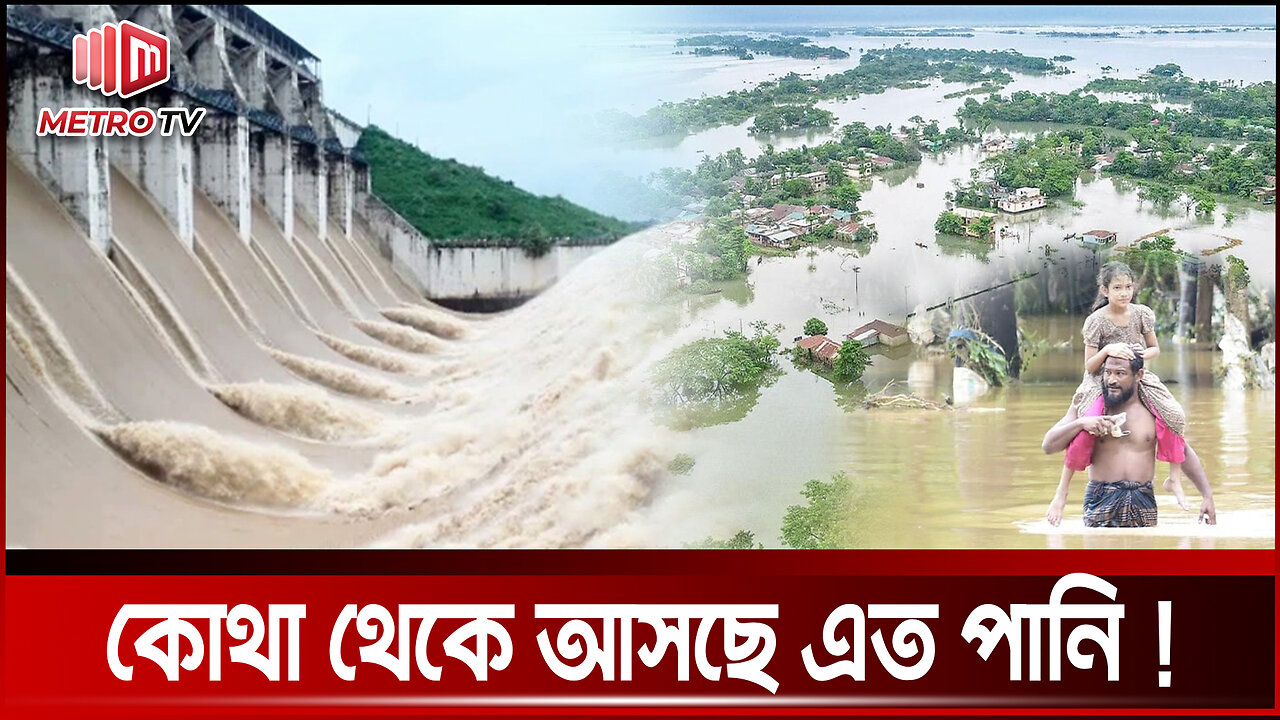 METRO TV

কোথা থেকে আসছে এত পানি !